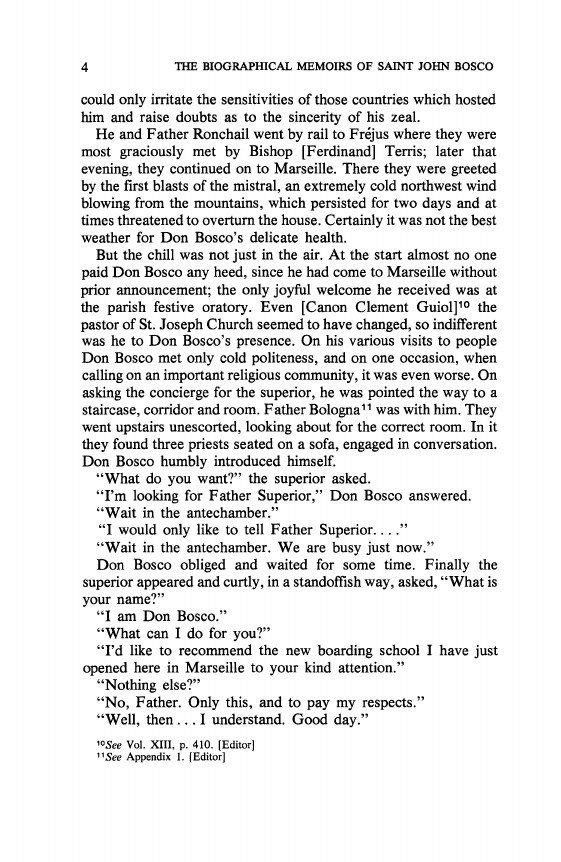 4 THE BIOGRAPHICAL MEMOIRS OF SAINT JOHN BOSCO

could only irritate the sensitivities of those countries which hosted him and raise doubts as to the sincerity of his zeal.

He and Father Ronchail went by rail to Fréjus where they were most graciously met by Bishop [Ferdinand] Terris; later that evening, they continued on to Marseille. There they were greeted by the first blasts of the mistral, an extremely cold northwest wind blowing from the mountains, which persisted for two days and at times threatened to overturn the house. Certainly it was not the best weather for Don Bosco's delicate health.

But the chill was not just in the air. At the start almost no one paid Don Bosco any heed, since he had come to Marseille without prior announcement; the only joyful welcome he received was at the parish festive oratory. Even [Canon Clement Guiol]$^{10}$ the pastor of St. Joseph Church seemed to have changed, so indifferent was he to Don Bosco's presence. On his various visits to people Don Bosco met only cold politeness, and on one occasion, when calling on an important religious community, it was even worse. On asking the concierge for the superior, he was pointed the way to a staircase, corridor and room. Father Bologna$^{11}$ was with him. They went upstairs unescorted, looking about for the correct room. In it they found three priests seated on a sofa, engaged in conversation. Don Bosco humbly introduced himself.

"What do you want?" the superior asked.

"I'm looking for Father Superior," Don Bosco answered.

"Wait in the antechamber."

"I would only like to tell Father Superior. . . ."

"Wait in the antechamber. We are busy just now."

Don Bosco obliged and waited for some time. Finally the superior appeared and curtly, in a standoffish way, asked, "What is your name?"

"I am Don Bosco."

"What can I do for you?"

"I'd like to recommend the new boarding school I have just opened here in Marseille to your kind attention."

"Nothing else?"

"No, Father. Only this, and to pay my respects."

"Well, then . . . I understand. Good day."

$^{10}$See Vol. XIII, p. 410. [Editor]
$^{11}$See Appendix 1. [Editor]